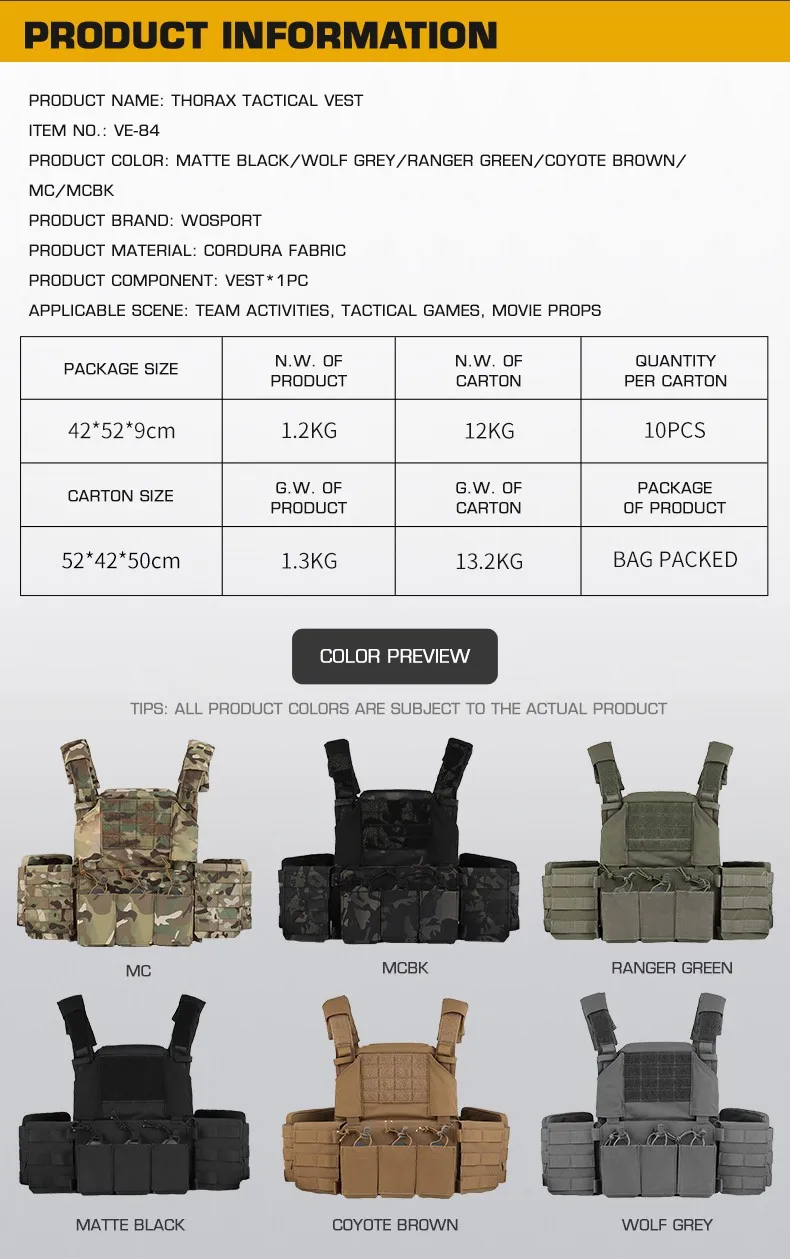 PRODUCT INFORMATION

PRODUCT NAME: THORAX TACTICAL VEST

ITEM NO.: VE-84

PRODUCT COLOR: MATTE BLACK/WOLF GREY/RANGER GREEN/COYOTE BROWN/ MC/MCBK

PRODUCT BRAND: WOSPORT

PRODUCT MATERIAL: CORDURA FABRIC

PRODUCT COMPONENT: VEST*1PC

APPLICABLE SCENE: TEAM ACTIVITIES, TACTICAL GAMES, MOVIE PROPS

| PACKAGE SIZE | N.W. OF PRODUCT | N.W. OF CARTON | QUANTITY PER CARTON |
|---|---|---|---|
| 42*52*9cm | 1.2KG | 12KG | 10PCS |
| CARTON SIZE | G.W. OF PRODUCT | G.W. OF CARTON | PACKAGE OF PRODUCT |
| 52*42*50cm | 1.3KG | 13.2KG | BAG PACKED |

COLOR PREVIEW

TIPS: ALL PRODUCT COLORS ARE SUBJECT TO THE ACTUAL PRODUCT

MC

MCBK

RANGER GREEN

MATTE BLACK

COYOTE BROWN

WOLF GREY